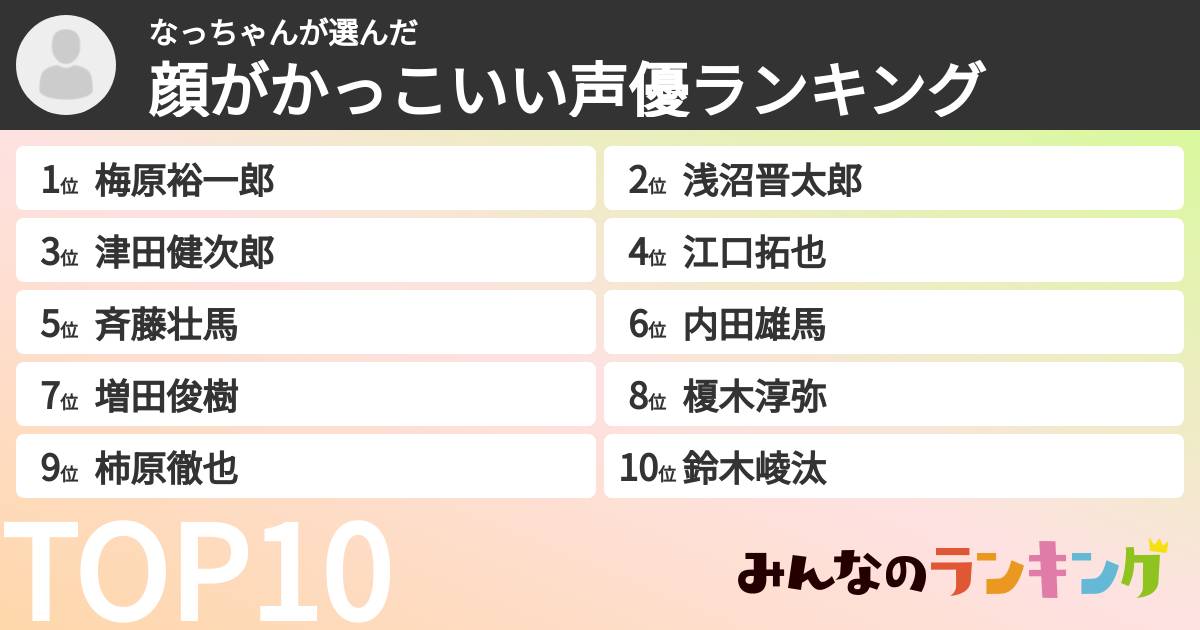 なっちゃんが選んだ
顔がかっこいい声優ランキング

1位 梅原裕一郎
2位 浅沼晋太郎
3位 津田健次郎
4位 江口拓也
5位 斉藤壮馬
6位 内田雄馬
7位 増田俊樹
8位 榎木淳弥
9位 柿原徹也
10位 鈴木崚汰

TOP10

みんなのランキング